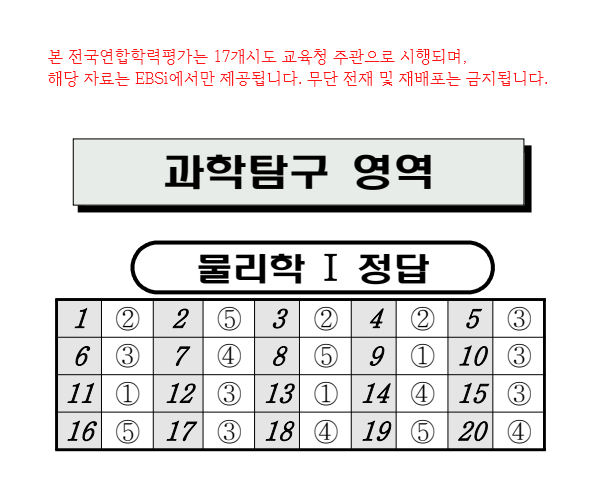 본 전국연합학력평가는 17개시도 교육청 주관으로 시행되며,
해당 자료는 EBSi에서만 제공됩니다. 무단 전재 및 재배포는 금지됩니다.

과학탐구 영역

물리학 Ⅰ 정답

| 1 | ② | 2 | ⑤ | 3 | ② | 4 | ② | 5 | ③ |
|---|---|---|---|---|---|---|---|---|---|
| 6 | ③ | 7 | ④ | 8 | ⑤ | 9 | ① | 10 | ③ |
| 11 | ① | 12 | ③ | 13 | ① | 14 | ④ | 15 | ③ |
| 16 | ⑤ | 17 | ③ | 18 | ④ | 19 | ⑤ | 20 | ④ |